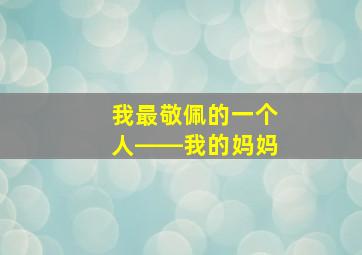 我最敬佩的一个人——我的妈妈